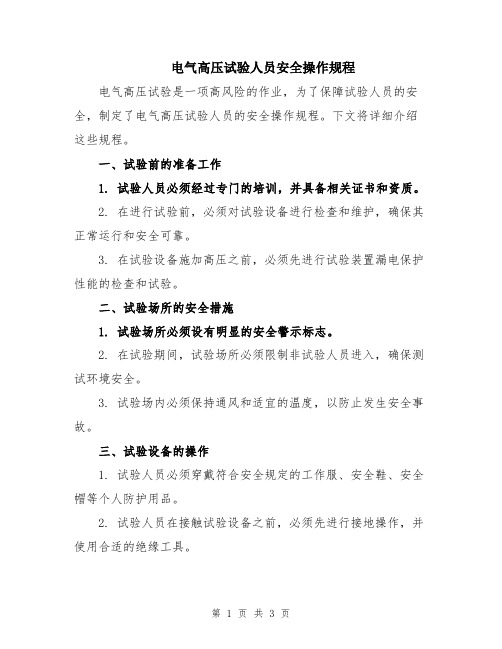 电气高压试验人员安全操作规程

电气高压试验是一项高风险的作业，为了保障试验人员的安全，制定了电气高压试验人员的安全操作规程。下文将详细介绍这些规程。

一、试验前的准备工作

1. 试验人员必须经过专门的培训，并具备相关证书和资质。

2. 在进行试验前，必须对试验设备进行检查和维护，确保其正常运行和安全可靠。

3. 在试验设备施加高压之前，必须先进行试验装置漏电保护性能的检查和试验。

二、试验场所的安全措施

1. 试验场所必须设有明显的安全警示标志。

2. 在试验期间，试验场所必须限制非试验人员进入，确保测试环境安全。

3. 试验场内必须保持通风和适宜的温度，以防止发生安全事故。

三、试验设备的操作

1. 试验人员必须穿戴符合安全规定的工作服、安全鞋、安全帽等个人防护用品。

2. 试验人员在接触试验设备之前，必须先进行接地操作，并使用合适的绝缘工具。

第 1 页 共 3 页